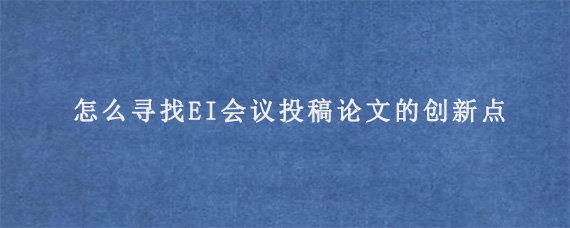 怎么寻找EI会议投稿论文的创新点